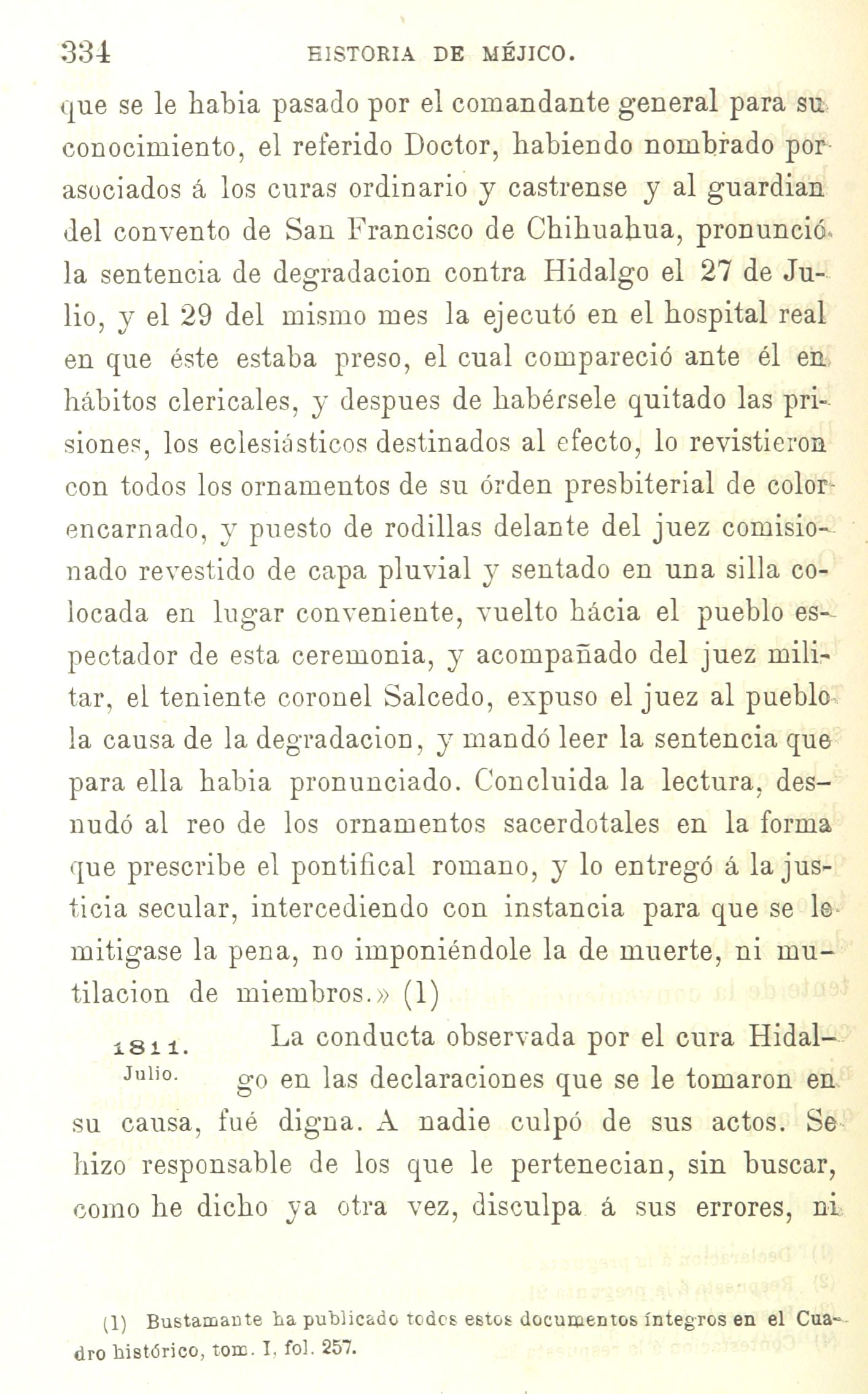 334 HISTORIA DE MÉJICO.

que se le habia pasado por el comandante general para su conocimiento, el referido Doctor, habiendo nombrado por asociados á los curas ordinario y castrense y al guardian del convento de San Francisco de Chihuahua, pronunció la sentencia de degradacion contra Hidalgo el 27 de Julio, y el 29 del mismo mes la ejecutó en el hospital real en que éste estaba preso, el cual compareció ante él en hábitos clericales, y despues de habérsele quitado las prisiones, los eclesiásticos destinados al efecto, lo revistieron con todos los ornamentos de su órden presbiterial de color encarnado, y puesto de rodillas delante del juez comisionado revestido de capa pluvial y sentado en una silla colocada en lugar conveniente, vuelto hácia el pueblo espectador de esta ceremonia, y acompañado del juez militar, el teniente coronel Salcedo, expuso el juez al pueblo la causa de la degradacion, y mandó leer la sentencia que para ella habia pronunciado. Concluida la lectura, desnudó al reo de los ornamentos sacerdotales en la forma que prescribe el pontifical romano, y lo entregó á la justicia secular, intercediendo con instancia para que se le mitigase la pena, no imponiéndole la de muerte, ni mutilacion de miembros.» (1)

1811. Julio.

La conducta observada por el cura Hidalgo en las declaraciones que se le tomaron en su causa, fué digna. A nadie culpó de sus actos. Se hizo responsable de los que le pertenecian, sin buscar, como he dicho ya otra vez, disculpa á sus errores, ni

(1) Bustamante ha publicado todos estos documentos íntegros en el Cuadro histórico, tom. I, fol. 257.